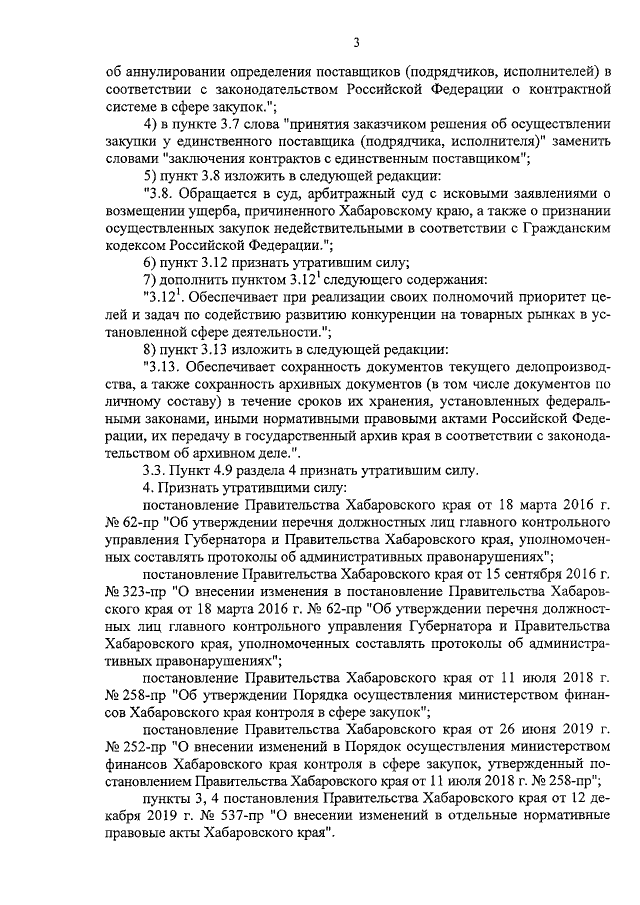 3

об аннулировании определения поставщиков (подрядчиков, исполнителей) в соответствии с законодательством Российской Федерации о контрактной системе в сфере закупок.";

4) в пункте 3.7 слова "принятия заказчиком решения об осуществлении закупки у единственного поставщика (подрядчика, исполнителя)" заменить словами "заключения контрактов с единственным поставщиком";

5) пункт 3.8 изложить в следующей редакции:

"3.8. Обращается в суд, арбитражный суд с исковыми заявлениями о возмещении ущерба, причиненного Хабаровскому краю, а также о признании осуществленных закупок недействительными в соответствии с Гражданским кодексом Российской Федерации.";

6) пункт 3.12 признать утратившим силу;

7) дополнить пунктом $3.12^1$ следующего содержания:

"$3.12^1$. Обеспечивает при реализации своих полномочий приоритет целей и задач по содействию развитию конкуренции на товарных рынках в установленной сфере деятельности.";

8) пункт 3.13 изложить в следующей редакции:

"3.13. Обеспечивает сохранность документов текущего делопроизводства, а также сохранность архивных документов (в том числе документов по личному составу) в течение сроков их хранения, установленных федеральными законами, иными нормативными правовыми актами Российской Федерации, их передачу в государственный архив края в соответствии с законодательством об архивном деле.".

3.3. Пункт 4.9 раздела 4 признать утратившим силу.

4. Признать утратившими силу:

постановление Правительства Хабаровского края от 18 марта 2016 г. № 62-пр "Об утверждении перечня должностных лиц главного контрольного управления Губернатора и Правительства Хабаровского края, уполномоченных составлять протоколы об административных правонарушениях";

постановление Правительства Хабаровского края от 15 сентября 2016 г. № 323-пр "О внесении изменения в постановление Правительства Хабаровского края от 18 марта 2016 г. № 62-пр "Об утверждении перечня должностных лиц главного контрольного управления Губернатора и Правительства Хабаровского края, уполномоченных составлять протоколы об административных правонарушениях";

постановление Правительства Хабаровского края от 11 июля 2018 г. № 258-пр "Об утверждении Порядка осуществления министерством финансов Хабаровского края контроля в сфере закупок";

постановление Правительства Хабаровского края от 26 июня 2019 г. № 252-пр "О внесении изменений в Порядок осуществления министерством финансов Хабаровского края контроля в сфере закупок, утвержденный постановлением Правительства Хабаровского края от 11 июля 2018 г. № 258-пр";

пункты 3, 4 постановления Правительства Хабаровского края от 12 декабря 2019 г. № 537-пр "О внесении изменений в отдельные нормативные правовые акты Хабаровского края".